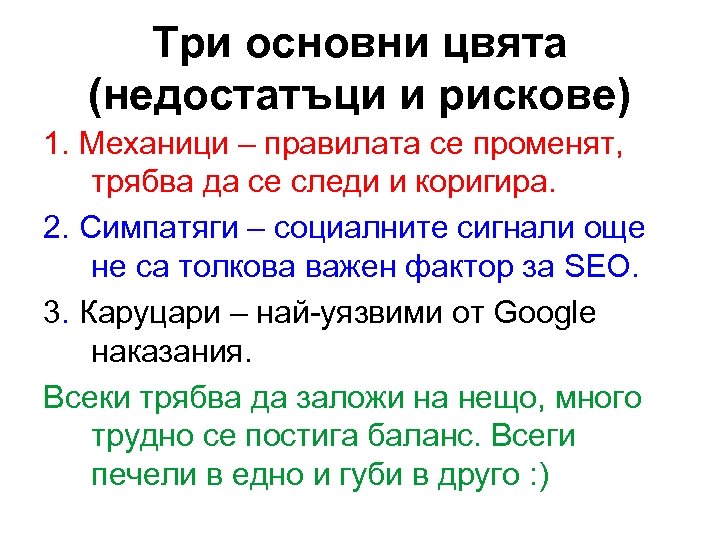 Три основни цвята (недостатъци и рискове)

1. Механици – правилата се променят, трябва да се следи и коригира.

2. Симпатяги – социалните сигнали още не са толкова важен фактор за SEO.

3. Каруцари – най-уязвими от Google наказания.

Всеки трябва да заложи на нещо, много трудно се постига баланс. Всеги печели в едно и губи в друго :)